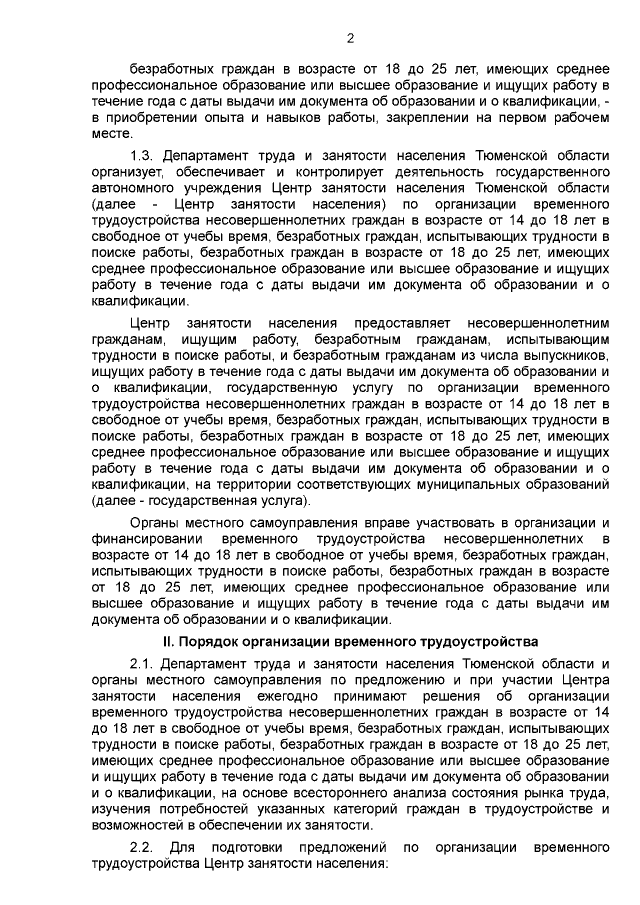 2

безработных граждан в возрасте от 18 до 25 лет, имеющих среднее профессиональное образование или высшее образование и ищущих работу в течение года с даты выдачи им документа об образовании и о квалификации, - в приобретении опыта и навыков работы, закреплении на первом рабочем месте.

1.3. Департамент труда и занятости населения Тюменской области организует, обеспечивает и контролирует деятельность государственного автономного учреждения Центр занятости населения Тюменской области (далее - Центр занятости населения) по организации временного трудоустройства несовершеннолетних граждан в возрасте от 14 до 18 лет в свободное от учебы время, безработных граждан, испытывающих трудности в поиске работы, безработных граждан в возрасте от 18 до 25 лет, имеющих среднее профессиональное образование или высшее образование и ищущих работу в течение года с даты выдачи им документа об образовании и о квалификации.

Центр занятости населения предоставляет несовершеннолетним гражданам, ищущим работу, безработным гражданам, испытывающим трудности в поиске работы, и безработным гражданам из числа выпускников, ищущих работу в течение года с даты выдачи им документа об образовании и о квалификации, государственную услугу по организации временного трудоустройства несовершеннолетних граждан в возрасте от 14 до 18 лет в свободное от учебы время, безработных граждан, испытывающих трудности в поиске работы, безработных граждан в возрасте от 18 до 25 лет, имеющих среднее профессиональное образование или высшее образование и ищущих работу в течение года с даты выдачи им документа об образовании и о квалификации, на территории соответствующих муниципальных образований (далее - государственная услуга).

Органы местного самоуправления вправе участвовать в организации и финансировании временного трудоустройства несовершеннолетних в возрасте от 14 до 18 лет в свободное от учебы время, безработных граждан, испытывающих трудности в поиске работы, безработных граждан в возрасте от 18 до 25 лет, имеющих среднее профессиональное образование или высшее образование и ищущих работу в течение года с даты выдачи им документа об образовании и о квалификации.

II. Порядок организации временного трудоустройства

2.1. Департамент труда и занятости населения Тюменской области и органы местного самоуправления по предложению и при участии Центра занятости населения ежегодно принимают решения об организации временного трудоустройства несовершеннолетних граждан в возрасте от 14 до 18 лет в свободное от учебы время, безработных граждан, испытывающих трудности в поиске работы, безработных граждан в возрасте от 18 до 25 лет, имеющих среднее профессиональное образование или высшее образование и ищущих работу в течение года с даты выдачи им документа об образовании и о квалификации, на основе всестороннего анализа состояния рынка труда, изучения потребностей указанных категорий граждан в трудоустройстве и возможностей в обеспечении их занятости.

2.2. Для подготовки предложений по организации временного трудоустройства Центр занятости населения: